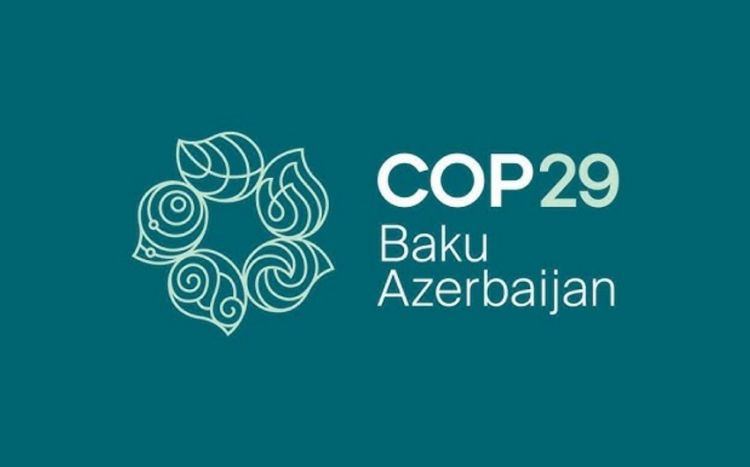 COP29
Baku
Azerbaijan